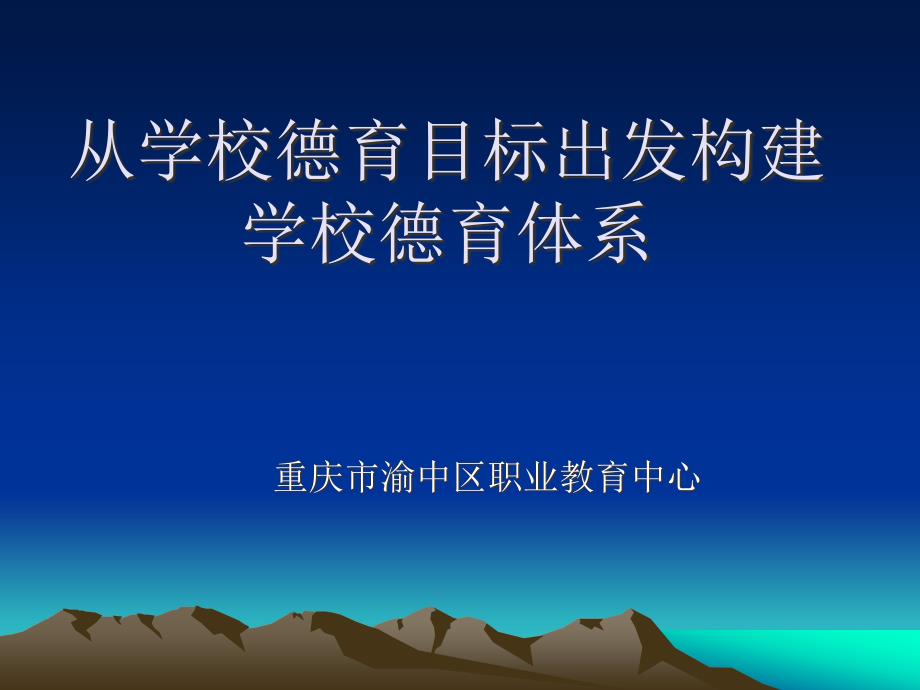 从学校德育目标出发构建学校德育体系

重庆市渝中区职业教育中心